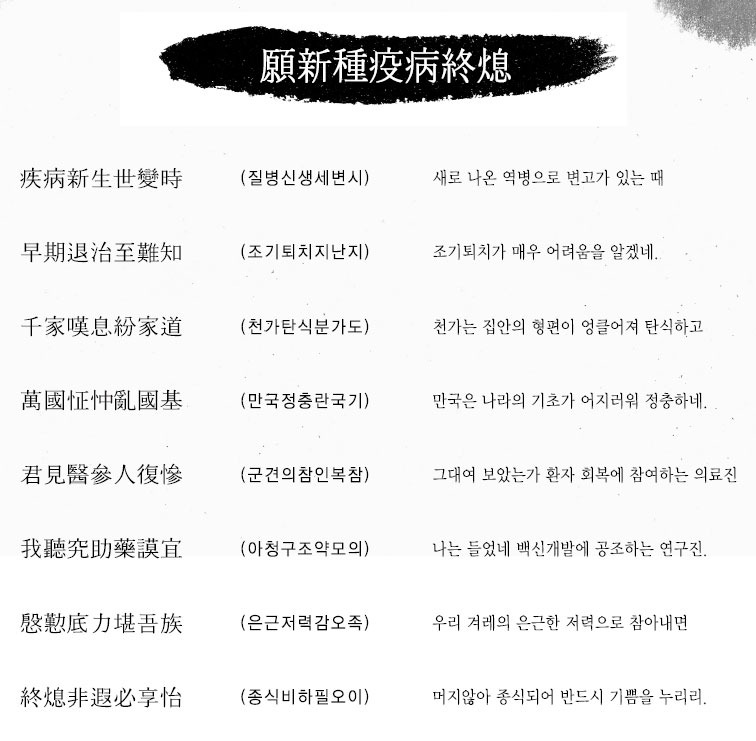 願新種疫病終熄

疾病新生世變時 (질병신생세변시) 새로 나온 역병으로 변고가 있는 때

早期退治至難知 (조기퇴치지난지) 조기퇴치가 매우 어려움을 알겠네.

千家嘆息紛家道 (천가탄식분가도) 천가는 집안의 형편이 엉클어져 탄식하고

萬國怔忡亂國基 (만국정충란국기) 만국은 나라의 기초가 어지러워 정충하네.

君見醫參人復慘 (군견의참인복참) 그대여 보았는가 환자 회복에 참여하는 의료진

我聽究助藥謨宜 (아청구조약모의) 나는 들었네 백신개발에 공조하는 연구진.

慇懃底力堪吾族 (은근저력감오족) 우리 겨레의 은근한 저력으로 참아내면

終熄非遐必享怡 (종식비하필오이) 머지않아 종식되어 반드시 기쁨을 누리리.